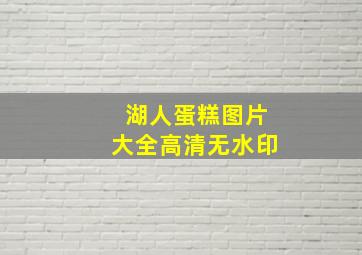 湖人蛋糕图片
大全高清无水印